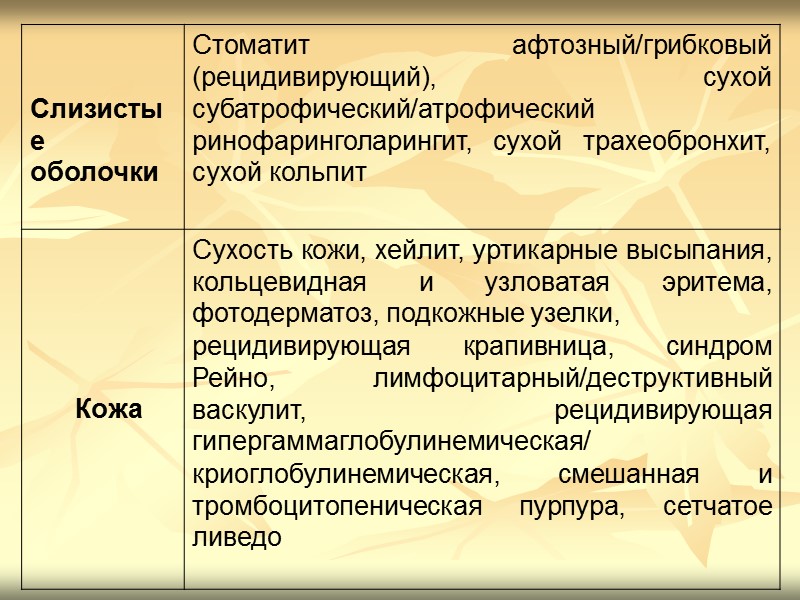 | Слизистые оболочки | Стоматит афтозный/грибковый (рецидивирующий), сухой субатрофический/атрофический ринофаринголарингит, сухой трахеобронхит, сухой кольпит |
|---|---|
| Кожа | Сухость кожи, хейлит, уртикарные высыпания, кольцевидная и узловатая эритема, фотодерматоз, подкожные узелки, рецидивирующая крапивница, синдром Рейно, лимфоцитарный/деструктивный васкулит, рецидивирующая гипергаммаглобулинемическая/ криоглобулинемическая, смешанная и тромбоцитопеническая пурпура, сетчатое ливедо |